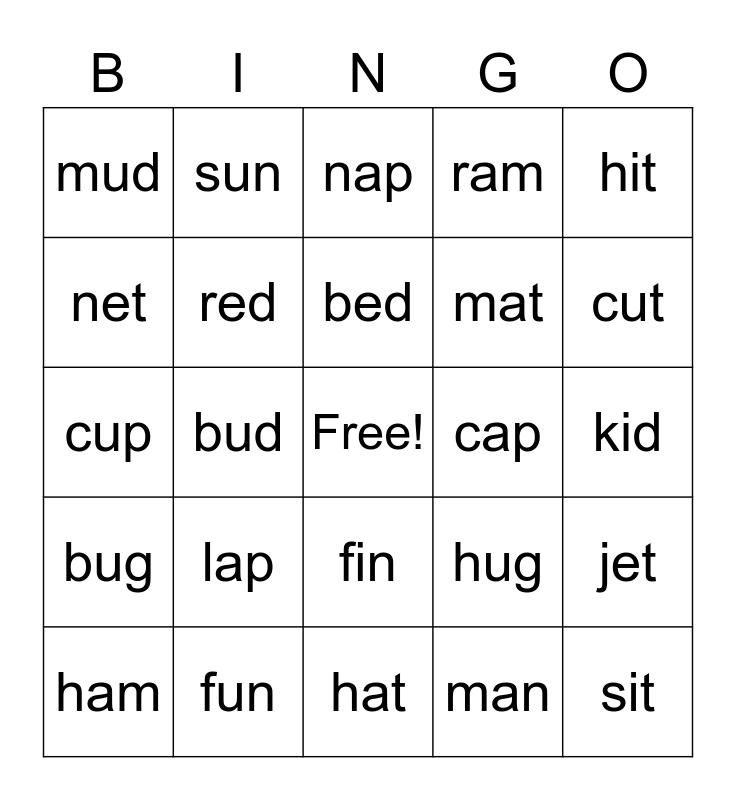 | B | I | N | G | O |
|---|---|---|---|---|
| mud | sun | nap | ram | hit |
| net | red | bed | mat | cut |
| cup | bud | Free! | cap | kid |
| bug | lap | fin | hug | jet |
| ham | fun | hat | man | sit |